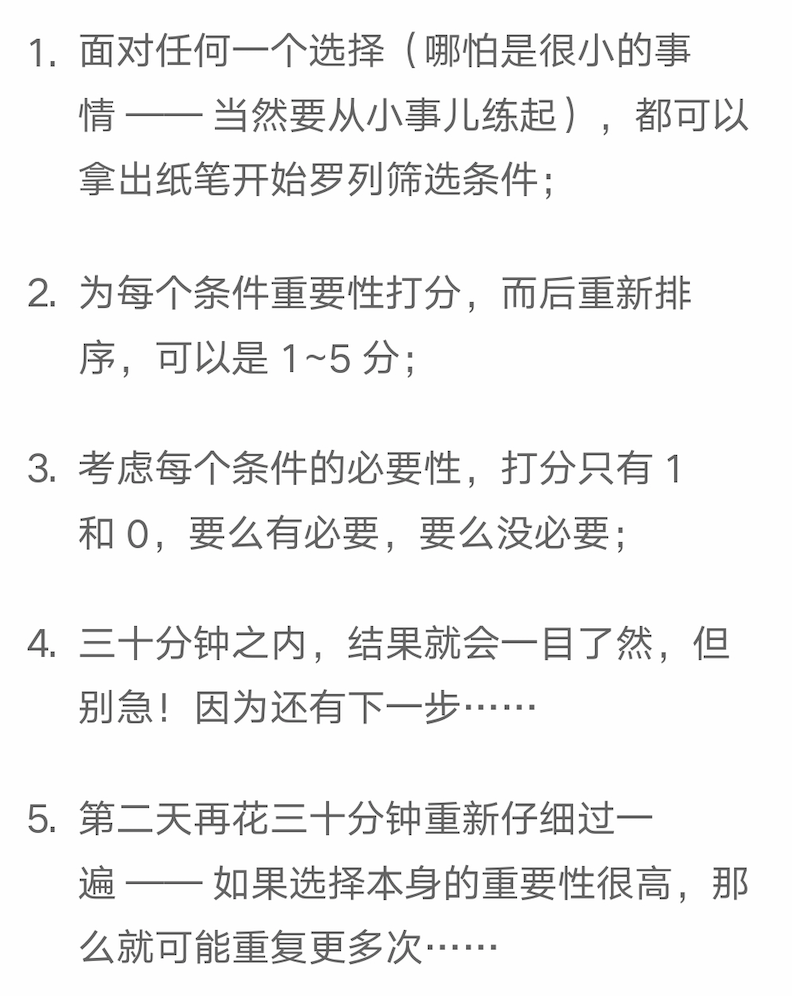 1. 面对任何一个选择（哪怕是很小的事情 —— 当然要从小事儿练起），都可以拿出纸笔开始罗列筛选条件；

2. 为每个条件重要性打分，而后重新排序，可以是 1~5 分；

3. 考虑每个条件的必要性，打分只有 1 和 0，要么有必要，要么没必要；

4. 三十分钟之内，结果就会一目了然，但别急！因为还有下一步……

5. 第二天再花三十分钟重新仔细过一遍 —— 如果选择本身的重要性很高，那么就可能重复更多次……